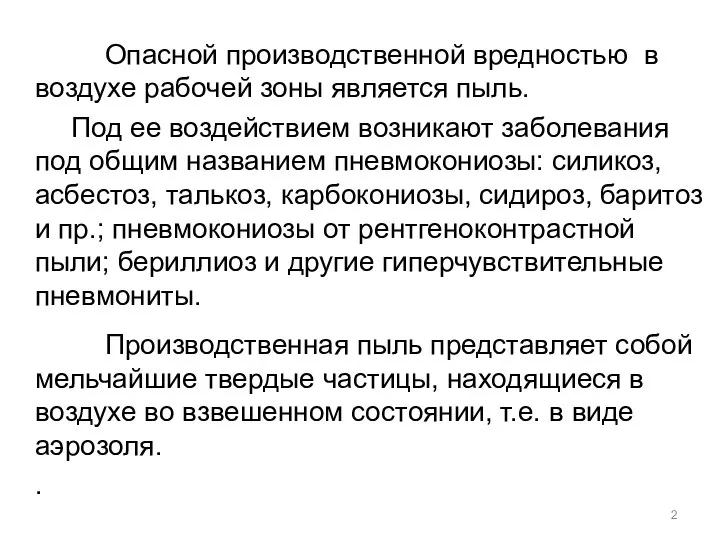 Опасной производственной вредностью в воздухе рабочей зоны является пыль.

Под ее воздействием возникают заболевания под общим названием пневмокониозы: силикоз, асбестоз, талькоз, карбокониозы, сидироз, баритоз и пр.; пневмокониозы от рентгеноконтрастной пыли; бериллиоз и другие гиперчувствительные пневмониты.

Производственная пыль представляет собой мельчайшие твердые частицы, находящиеся в воздухе во взвешенном состоянии, т.е. в виде аэрозоля.

.

2